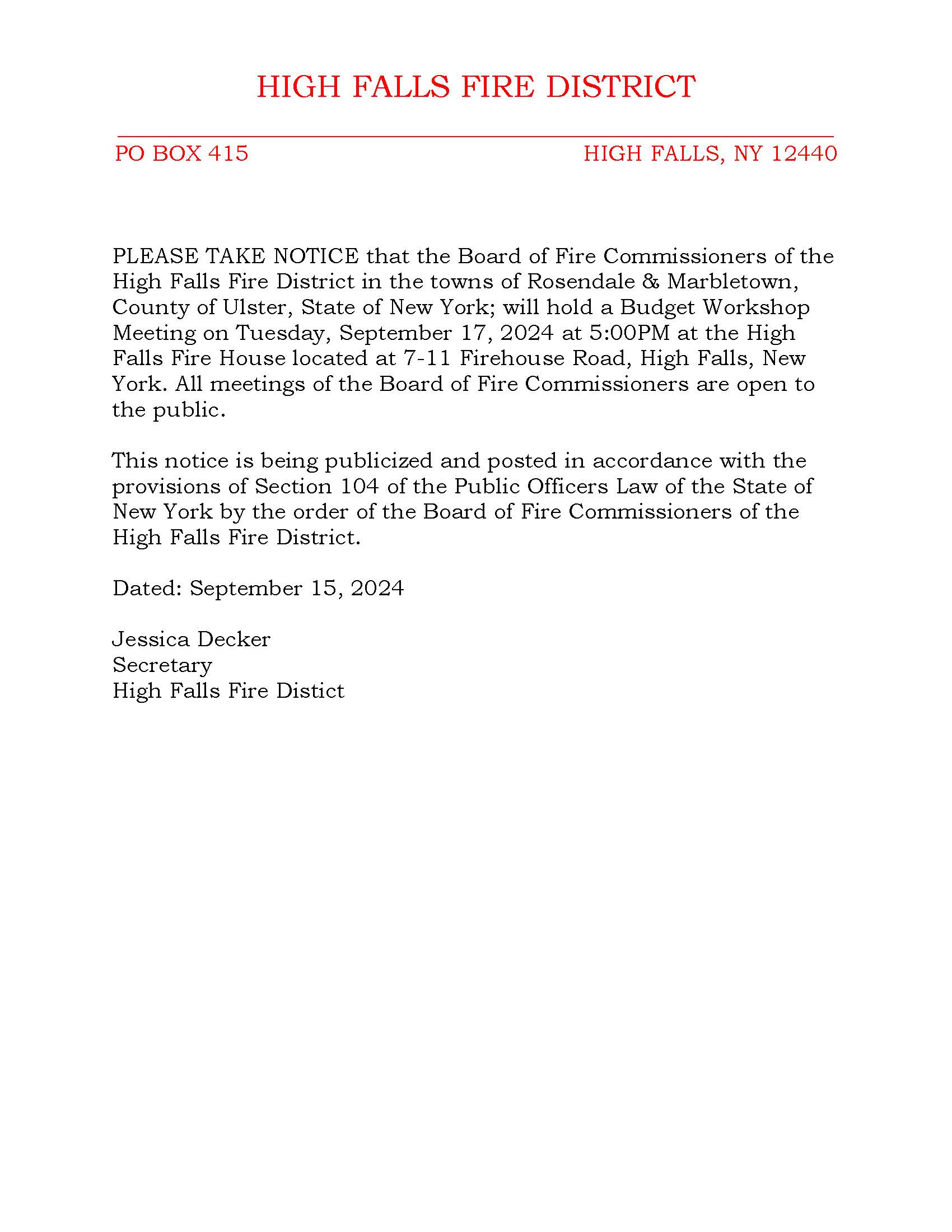 HIGH FALLS FIRE DISTRICT

PO BOX 415 HIGH FALLS, NY 12440

PLEASE TAKE NOTICE that the Board of Fire Commissioners of the High Falls Fire District in the towns of Rosendale & Marbletown, County of Ulster, State of New York; will hold a Budget Workshop Meeting on Tuesday, September 17, 2024 at 5:00PM at the High Falls Fire House located at 7-11 Firehouse Road, High Falls, New York. All meetings of the Board of Fire Commissioners are open to the public.

This notice is being publicized and posted in accordance with the provisions of Section 104 of the Public Officers Law of the State of New York by the order of the Board of Fire Commissioners of the High Falls Fire District.

Dated: September 15, 2024

Jessica Decker
Secretary
High Falls Fire Distict